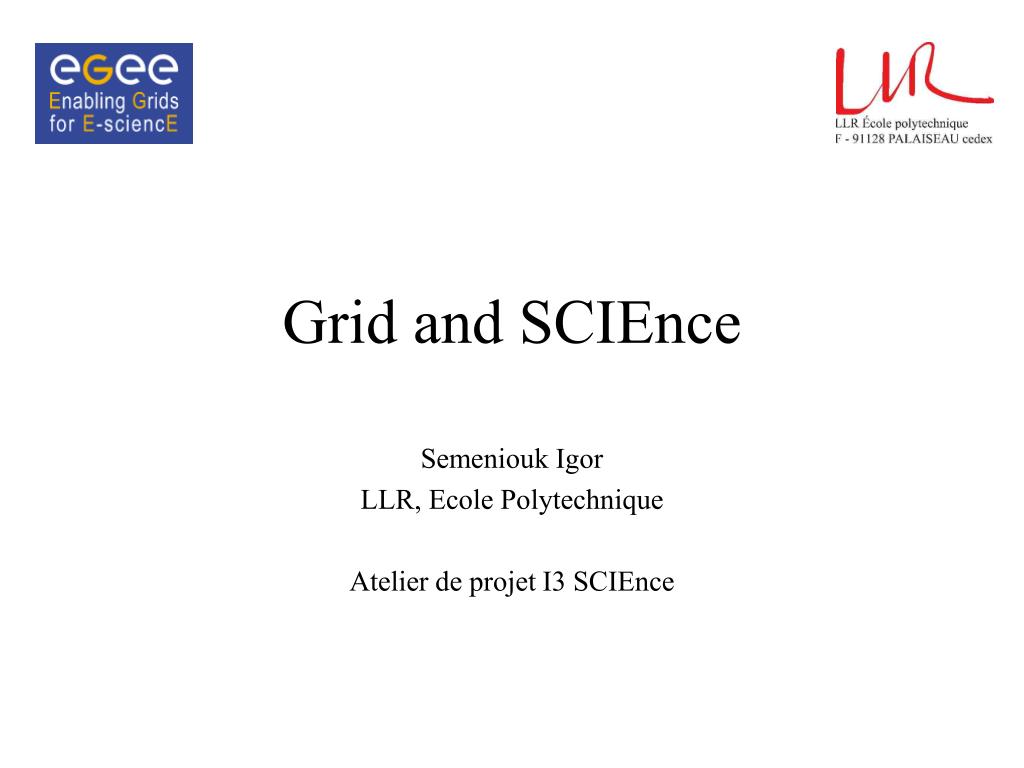 eGee
Enabling Grids for E-sciencE

LLR
LLR École polytechnique
F - 91128 PALAISEAU cedex

Grid and SCIEnce

Semeniouk Igor
LLR, Ecole Polytechnique

Atelier de projet I3 SCIEnce